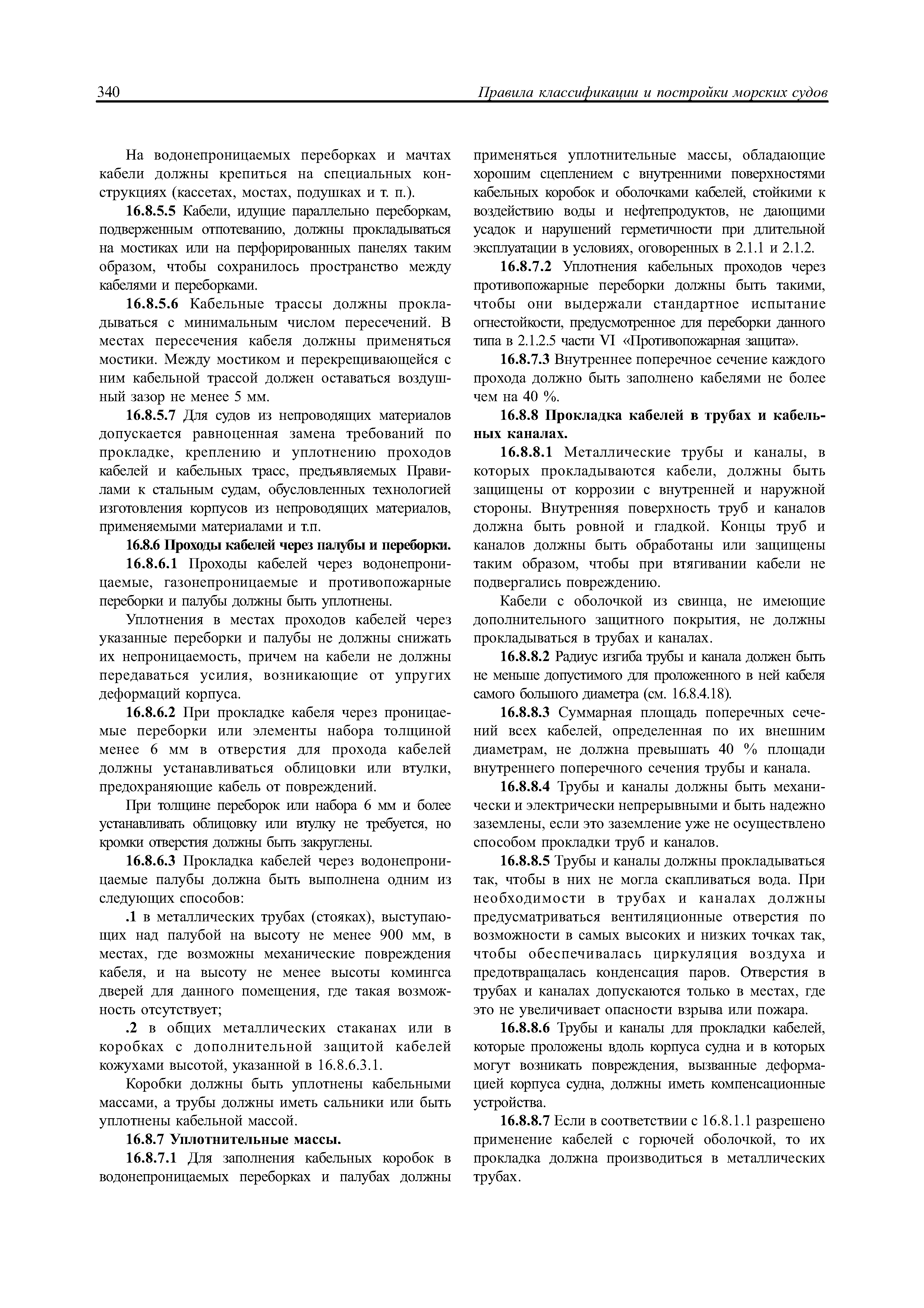 340 Правила классификации и постройки морских судов

На водонепроницаемых переборках и мачтах кабели должны крепиться на специальных конструкциях (кассетах, мостах, подушках и т. п.).

16.8.5.5 Кабели, идущие параллельно переборкам, подверженным отпотеванию, должны прокладываться на мостиках или на перфорированных панелях таким образом, чтобы сохранилось пространство между кабелями и переборками.

16.8.5.6 Кабельные трассы должны прокладываться с минимальным числом пересечений. В местах пересечения кабеля должны применяться мостики. Между мостиком и перекрещивающейся с ним кабельной трассой должен оставаться воздушный зазор не менее 5 мм.

16.8.5.7 Для судов из непроводящих материалов допускается равноценная замена требований по прокладке, креплению и уплотнению проходов кабелей и кабельных трасс, предъявляемых Правилами к стальным судам, обусловленных технологией изготовления корпусов из непроводящих материалов, применяемыми материалами и т.п.

16.8.6 Проходы кабелей через палубы и переборки.

16.8.6.1 Проходы кабелей через водонепроницаемые, газонепроницаемые и противопожарные переборки и палубы должны быть уплотнены.

Уплотнения в местах проходов кабелей через указанные переборки и палубы не должны снижать их непроницаемость, причем на кабели не должны передаваться усилия, возникающие от упругих деформаций корпуса.

16.8.6.2 При прокладке кабеля через проницаемые переборки или элементы набора толщиной менее 6 мм в отверстия для прохода кабелей должны устанавливаться облицовки или втулки, предохраняющие кабель от повреждений.

При толщине переборок или набора 6 мм и более устанавливать облицовку или втулку не требуется, но кромки отверстия должны быть закруглены.

16.8.6.3 Прокладка кабелей через водонепроницаемые палубы должна быть выполнена одним из следующих способов:

.1 в металлических трубах (стояках), выступающих над палубой на высоту не менее 900 мм, в местах, где возможны механические повреждения кабеля, и на высоту не менее высоты комингса дверей для данного помещения, где такая возможность отсутствует;

.2 в общих металлических стаканах или в коробках с дополнительной защитой кабелей кожухами высотой, указанной в 16.8.6.3.1.

Коробки должны быть уплотнены кабельными массами, а трубы должны иметь сальники или быть уплотнены кабельной массой.

16.8.7 Уплотнительные массы.

16.8.7.1 Для заполнения кабельных коробок в водонепроницаемых переборках и палубах должны применяться уплотнительные массы, обладающие хорошим сцеплением с внутренними поверхностями кабельных коробок и оболочками кабелей, стойкими к воздействию воды и нефтепродуктов, не дающими усадок и нарушений герметичности при длительной эксплуатации в условиях, оговоренных в 2.1.1 и 2.1.2.

16.8.7.2 Уплотнения кабельных проходов через противопожарные переборки должны быть такими, чтобы они выдержали стандартное испытание огнестойкости, предусмотренное для переборки данного типа в 2.1.2.5 части VI «Противопожарная защита».

16.8.7.3 Внутреннее поперечное сечение каждого прохода должно быть заполнено кабелями не более чем на 40 %.

16.8.8 Прокладка кабелей в трубах и кабельных каналах.

16.8.8.1 Металлические трубы и каналы, в которых прокладываются кабели, должны быть защищены от коррозии с внутренней и наружной стороны. Внутренняя поверхность труб и каналов должна быть ровной и гладкой. Концы труб и каналов должны быть обработаны или защищены таким образом, чтобы при втягивании кабели не подвергались повреждению.

Кабели с оболочкой из свинца, не имеющие дополнительного защитного покрытия, не должны прокладываться в трубах и каналах.

16.8.8.2 Радиус изгиба трубы и канала должен быть не меньше допустимого для проложенного в ней кабеля самого большого диаметра (см. 16.8.4.18).

16.8.8.3 Суммарная площадь поперечных сечений всех кабелей, определенная по их внешним диаметрам, не должна превышать 40 % площади внутреннего поперечного сечения трубы и канала.

16.8.8.4 Трубы и каналы должны быть механически и электрически непрерывными и быть надежно заземлены, если это заземление уже не осуществлено способом прокладки труб и каналов.

16.8.8.5 Трубы и каналы должны прокладываться так, чтобы в них не могла скапливаться вода. При необходимости в трубах и каналах должны предусматриваться вентиляционные отверстия по возможности в самых высоких и низких точках так, чтобы обеспечивалась циркуляция воздуха и предотвращалась конденсация паров. Отверстия в трубах и каналах допускаются только в местах, где это не увеличивает опасности взрыва или пожара.

16.8.8.6 Трубы и каналы для прокладки кабелей, которые проложены вдоль корпуса судна и в которых могут возникать повреждения, вызванные деформацией корпуса судна, должны иметь компенсационные устройства.

16.8.8.7 Если в соответствии с 16.8.1.1 разрешено применение кабелей с горючей оболочкой, то их прокладка должна производиться в металлических трубах.